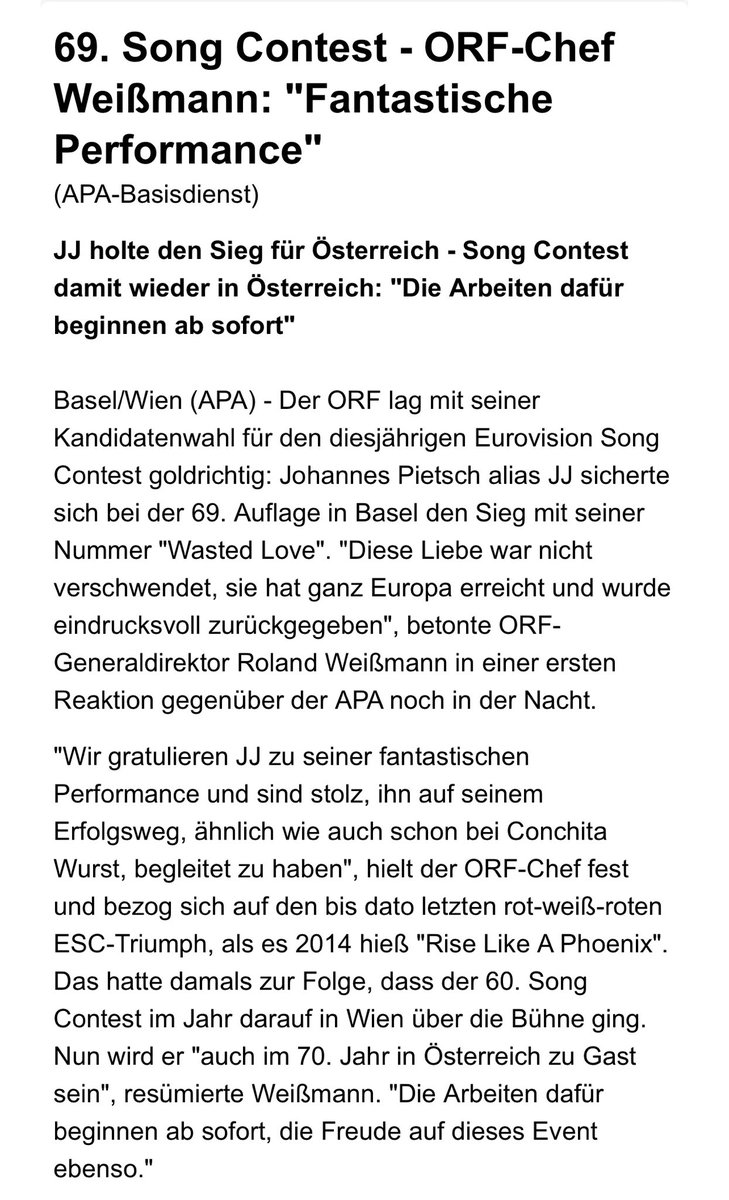 69. Song Contest - ORF-Chef Weißmann: "Fantastische Performance"
(APA-Basisdienst)

JJ holte den Sieg für Österreich - Song Contest damit wieder in Österreich: "Die Arbeiten dafür beginnen ab sofort"

Basel/Wien (APA) - Der ORF lag mit seiner Kandidatenwahl für den diesjährigen Eurovision Song Contest goldrichtig: Johannes Pietsch alias JJ sicherte sich bei der 69. Auflage in Basel den Sieg mit seiner Nummer "Wasted Love". "Diese Liebe war nicht verschwendet, sie hat ganz Europa erreicht und wurde eindrucksvoll zurückgegeben", betonte ORF-Generaldirektor Roland Weißmann in einer ersten Reaktion gegenüber der APA noch in der Nacht.

"Wir gratulieren JJ zu seiner fantastischen Performance und sind stolz, ihn auf seinem Erfolgsweg, ähnlich wie auch schon bei Conchita Wurst, begleitet zu haben", hielt der ORF-Chef fest und bezog sich auf den bis dato letzten rot-weiß-roten ESC-Triumph, als es 2014 hieß "Rise Like A Phoenix". Das hatte damals zur Folge, dass der 60. Song Contest im Jahr darauf in Wien über die Bühne ging. Nun wird er "auch im 70. Jahr in Österreich zu Gast sein", resümierte Weißmann. "Die Arbeiten dafür beginnen ab sofort, die Freude auf dieses Event ebenso."